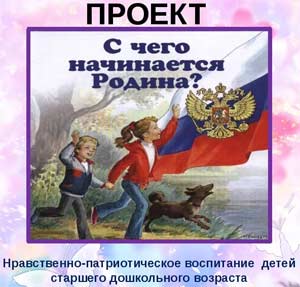 ПРОЕКТ

С чего начинается Родина?

Нравственно-патриотическое воспитание детей старшего дошкольного возраста